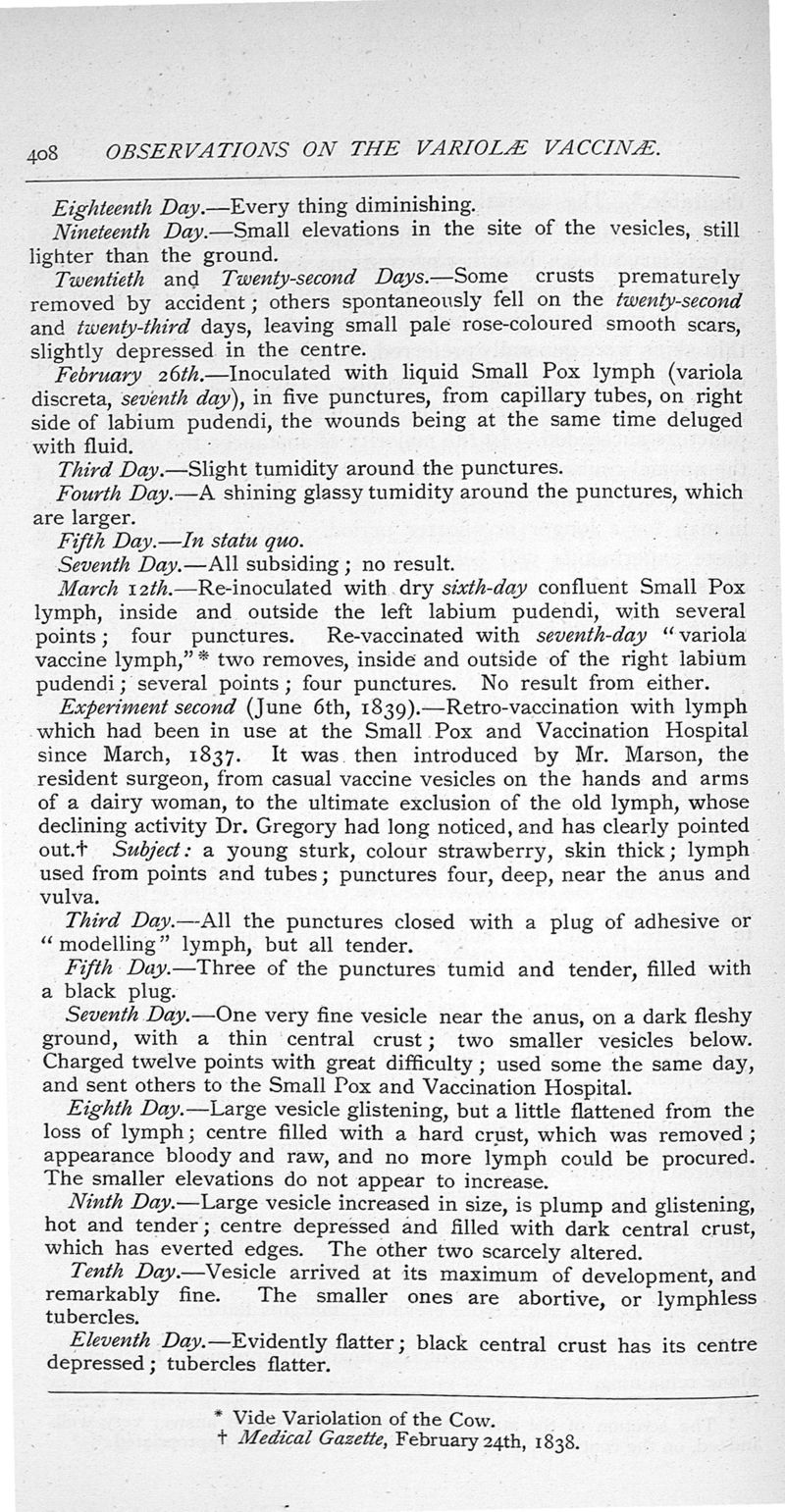 408 OBSERVATIONS ON THE VARIOLÆ VACCINÆ.

Eighteenth Day.—Every thing diminishing.

Nineteenth Day.—Small elevations in the site of the vesicles, still lighter than the ground.

Twentieth and Twenty-second Days.—Some crusts prematurely removed by accident; others spontaneously fell on the twenty-second and twenty-third days, leaving small pale rose-coloured smooth scars, slightly depressed in the centre.

February 26th.—Inoculated with liquid Small Pox lymph (variola discreta, seventh day), in five punctures, from capillary tubes, on right side of labium pudendi, the wounds being at the same time deluged with fluid.

Third Day.—Slight tumidity around the punctures.

Fourth Day.—A shining glassy tumidity around the punctures, which are larger.

Fifth Day.—In statu quo.

Seventh Day.—All subsiding; no result.

March 12th.—Re-inoculated with dry sixth-day confluent Small Pox lymph, inside and outside the left labium pudendi, with several points; four punctures. Re-vaccinated with seventh-day "variola vaccine lymph,"* two removes, inside and outside of the right labium pudendi; several points; four punctures. No result from either.

Experiment second (June 6th, 1839).—Retro-vaccination with lymph which had been in use at the Small Pox and Vaccination Hospital since March, 1837. It was then introduced by Mr. Marson, the resident surgeon, from casual vaccine vesicles on the hands and arms of a dairy woman, to the ultimate exclusion of the old lymph, whose declining activity Dr. Gregory had long noticed, and has clearly pointed out.† Subject: a young sturk, colour strawberry, skin thick; lymph used from points and tubes; punctures four, deep, near the anus and vulva.

Third Day.—All the punctures closed with a plug of adhesive or "modelling" lymph, but all tender.

Fifth Day.—Three of the punctures tumid and tender, filled with a black plug.

Seventh Day.—One very fine vesicle near the anus, on a dark fleshy ground, with a thin central crust; two smaller vesicles below. Charged twelve points with great difficulty; used some the same day, and sent others to the Small Pox and Vaccination Hospital.

Eighth Day.—Large vesicle glistening, but a little flattened from the loss of lymph; centre filled with a hard crust, which was removed; appearance bloody and raw, and no more lymph could be procured. The smaller elevations do not appear to increase.

Ninth Day.—Large vesicle increased in size, is plump and glistening, hot and tender; centre depressed and filled with dark central crust, which has everted edges. The other two scarcely altered.

Tenth Day.—Vesicle arrived at its maximum of development, and remarkably fine. The smaller ones are abortive, or lymphless tubercles.

Eleventh Day.—Evidently flatter; black central crust has its centre depressed; tubercles flatter.

* Vide Variolation of the Cow.
† Medical Gazette, February 24th, 1838.